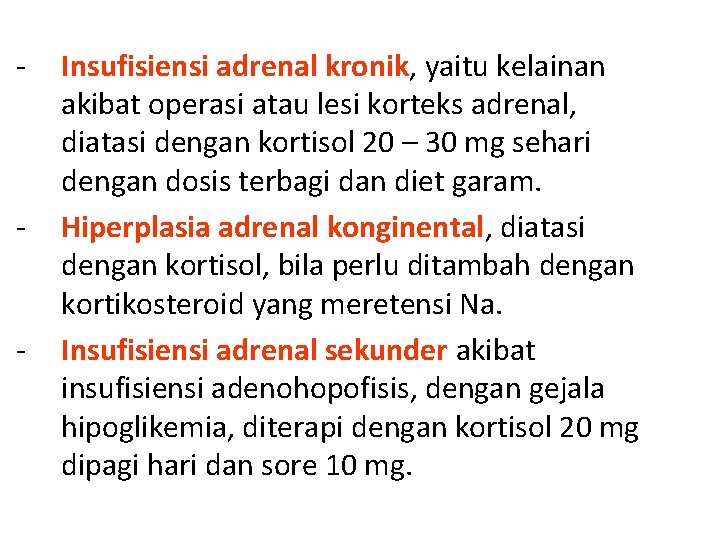 - Insufisiensi adrenal kronik, yaitu kelainan akibat operasi atau lesi korteks adrenal, diatasi dengan kortisol 20 – 30 mg sehari dengan dosis terbagi dan diet garam.

- Hiperplasia adrenal konginental, diatasi dengan kortisol, bila perlu ditambah dengan kortikosteroid yang meretensi Na.

- Insufisiensi adrenal sekunder akibat insufisiensi adenohopofisis, dengan gejala hipoglikemia, diterapi dengan kortisol 20 mg dipagi hari dan sore 10 mg.